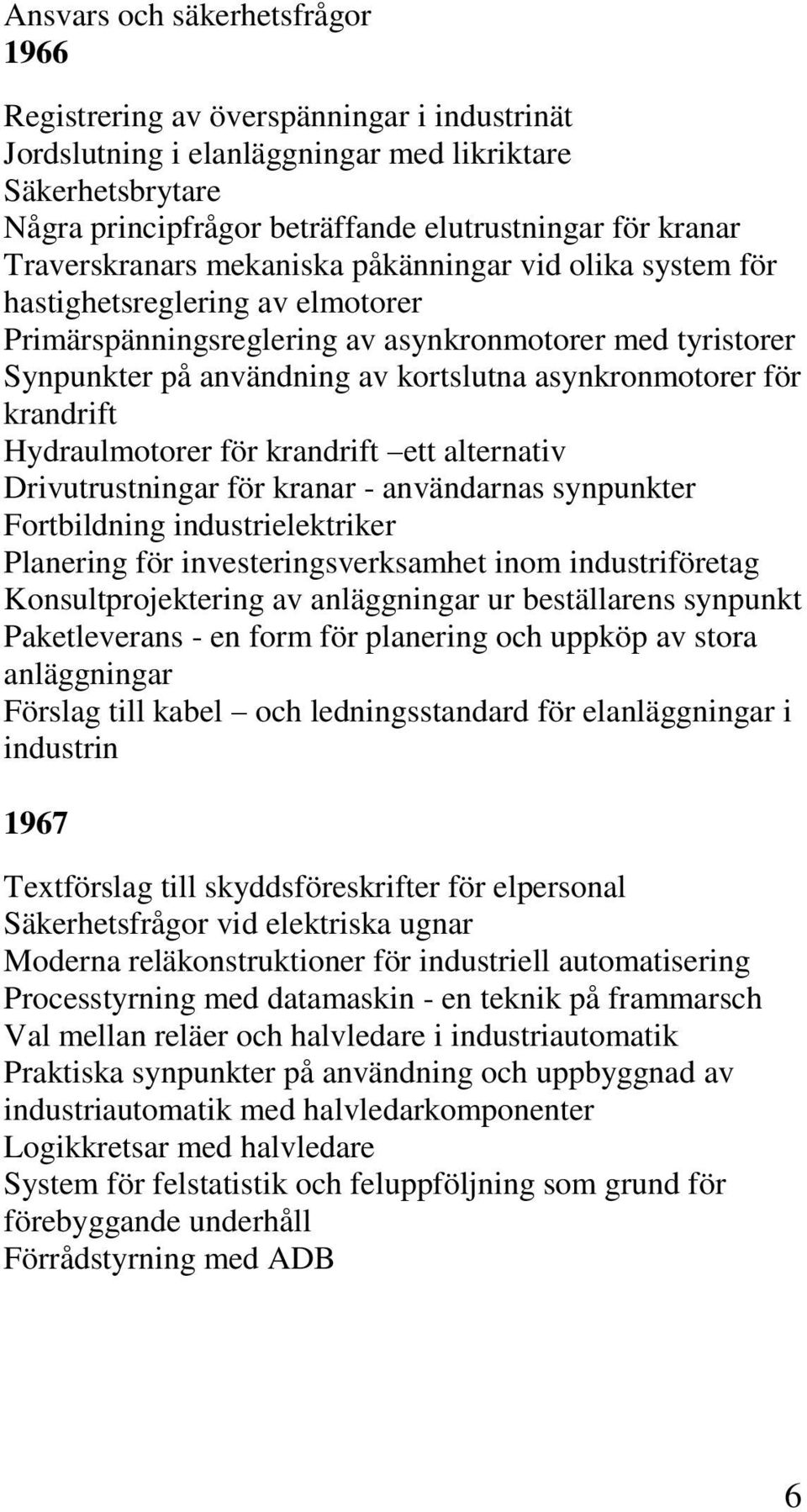 Ansvars och säkerhetsfrågor
1966

Registrering av överspänningar i industrinät
Jordslutning i elanläggningar med likriktare
Säkerhetsbrytare
Några principfrågor beträffande elutrustningar för kranar
Traverskranars mekaniska påkänningar vid olika system för hastighetsreglering av elmotorer
Primärspänningsreglering av asynkronmotorer med tyristorer
Synpunkter på användning av kortslutna asynkronmotorer för krandrift
Hydraulmotorer för krandrift –ett alternativ
Drivutrustningar för kranar - användarnas synpunkter
Fortbildning industrielektriker
Planering för investeringsverksamhet inom industriföretag
Konsultprojektering av anläggningar ur beställarens synpunkt
Paketleverans - en form för planering och uppköp av stora anläggningar
Förslag till kabel – och ledningsstandard för elanläggningar i industrin

1967

Textförslag till skyddsföreskrifter för elpersonal
Säkerhetsfrågor vid elektriska ugnar
Moderna reläkonstruktioner för industriell automatisering
Processtyrning med datamaskin - en teknik på frammarsch
Val mellan reläer och halvledare i industriautomatik
Praktiska synpunkter på användning och uppbyggnad av industriautomatik med halvledarkomponenter
Logikkretsar med halvledare
System för felstatistik och feluppföljning som grund för förebyggande underhåll
Förrådstyrning med ADB

6